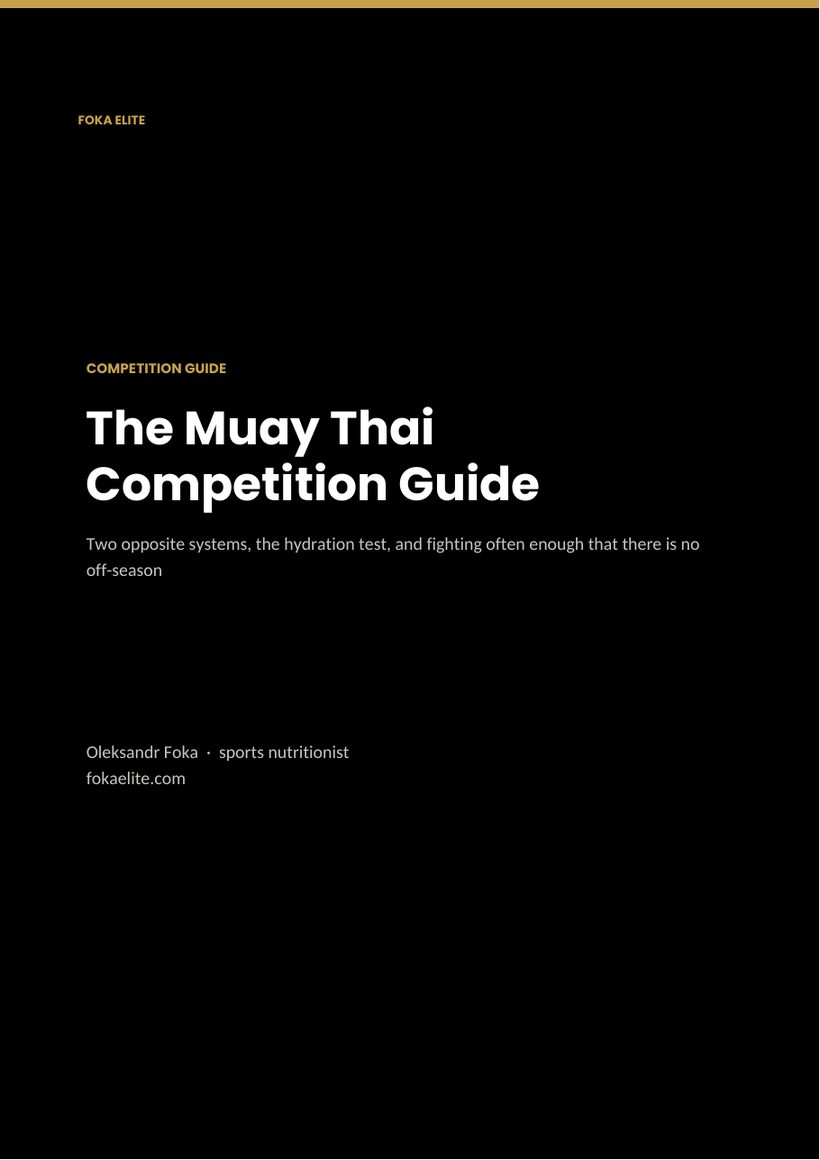 FOKA ELITE

COMPETITION GUIDE

The Muay Thai Competition Guide

Two opposite systems, the hydration test, and fighting often enough that there is no off-season

Oleksandr Foka · sports nutritionist
fokaelite.com